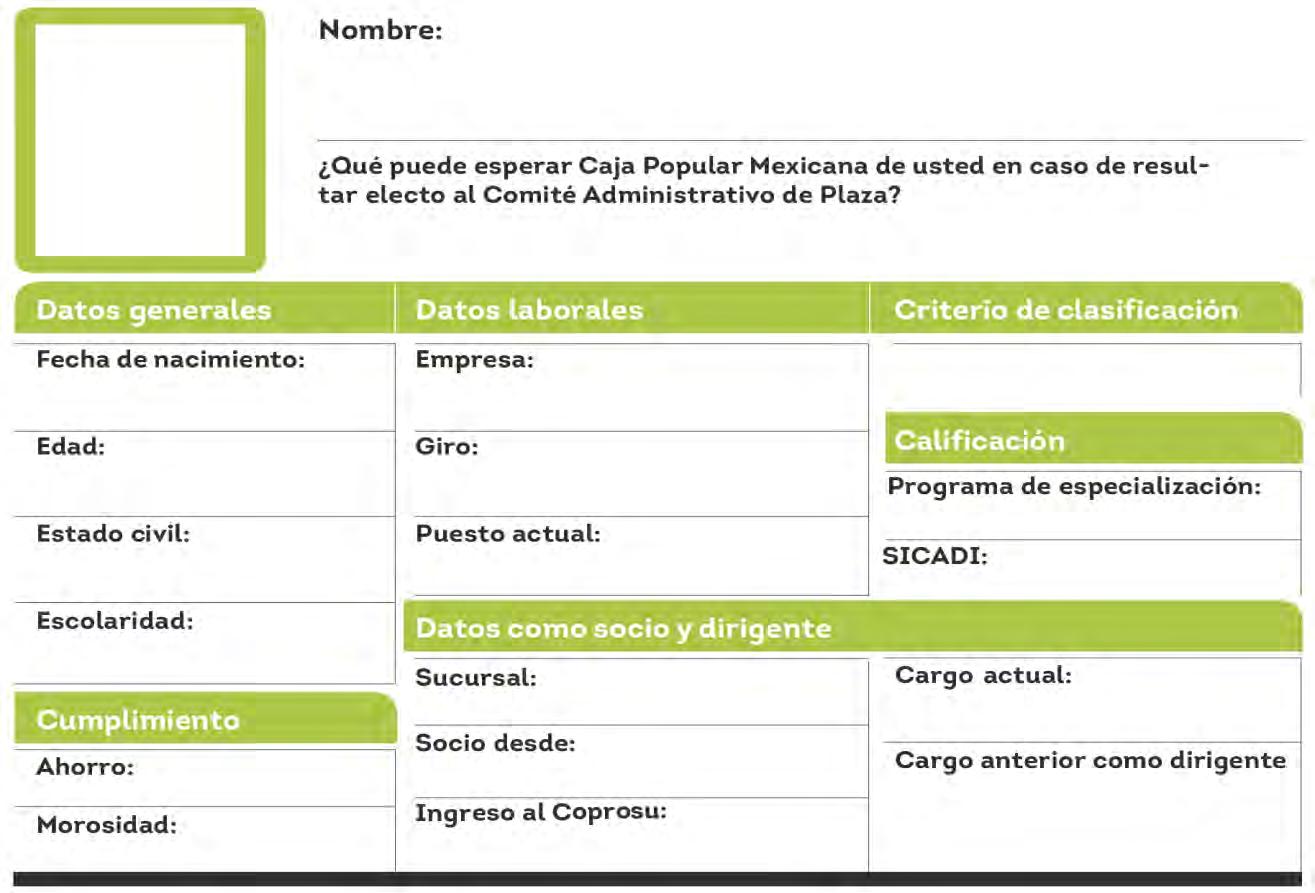 Nombre:

¿Qué puede esperar Caja Popular Mexicana de usted en caso de resultar electo al Comité Administrativo de Plaza?

Datos generales

Fecha de nacimiento:

Edad:

Estado civil:

Escolaridad:

Cumplimiento

Ahorro:

Morosidad:

Datos laborales

Empresa:

Giro:

Puesto actual:

Datos como socio y dirigente

Sucursal:

Socio desde:

Ingreso al Coprosu:

Criterio de clasificación

Calificación

Programa de especialización:

SICADI:

Cargo actual:

Cargo anterior como dirigente